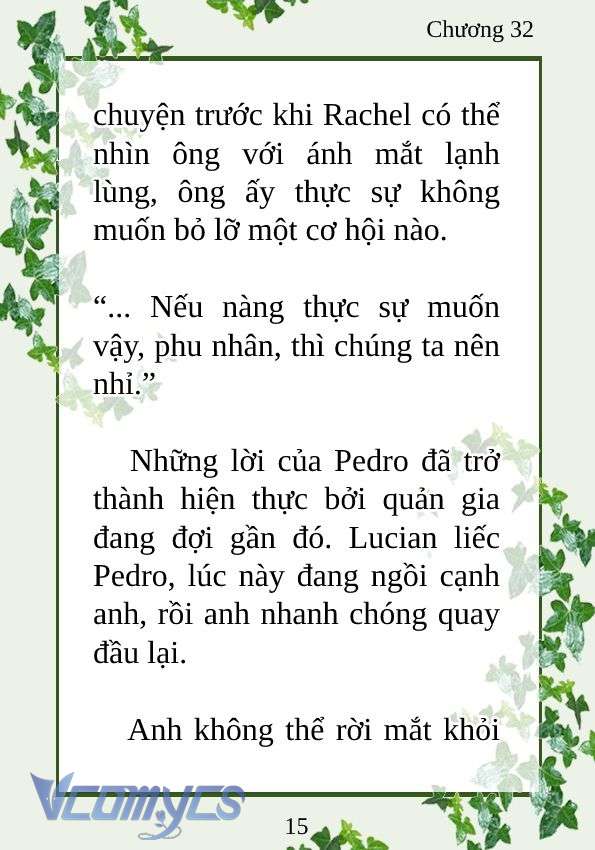 Chương 32

chuyện trước khi Rachel có thể nhìn ông với ánh mắt lạnh lùng, ông ấy thực sự không muốn bỏ lỡ một cơ hội nào.

“... Nếu nàng thực sự muốn vậy, phu nhân, thì chúng ta nên nhỉ.”

Những lời của Pedro đã trở thành hiện thực bởi quản gia đang đợi gần đó. Lucian liếc Pedro, lúc này đang ngồi cạnh anh, rồi anh nhanh chóng quay đầu lại.

Anh không thể rời mắt khỏi

Vcomycs

15